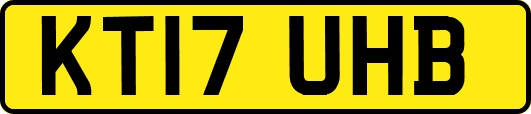 KT17 UHB